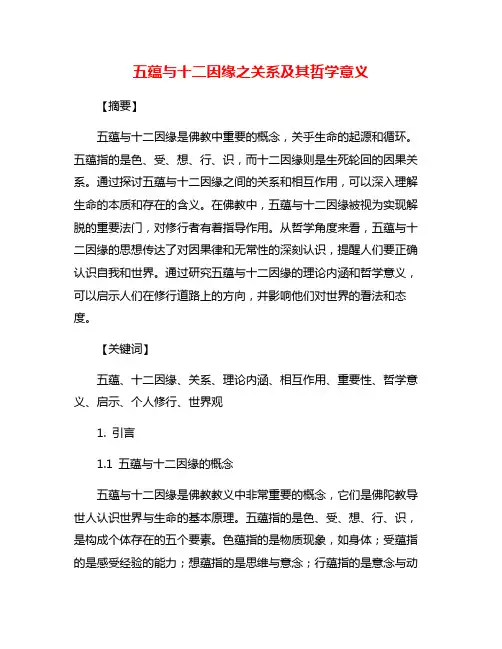 五蕴与十二因缘之关系及其哲学意义

【摘要】

五蕴与十二因缘是佛教中重要的概念，关乎生命的起源和循环。五蕴指的是色、受、想、行、识，而十二因缘则是生死轮回的因果关系。通过探讨五蕴与十二因缘之间的关系和相互作用，可以深入理解生命的本质和存在的含义。在佛教中，五蕴与十二因缘被视为实现解脱的重要法门，对修行者有着指导作用。从哲学角度来看，五蕴与十二因缘的思想传达了对因果律和无常性的深刻认识，提醒人们要正确认识自我和世界。通过研究五蕴与十二因缘的理论内涵和哲学意义，可以启示人们在修行道路上的方向，并影响他们对世界的看法和态度。

【关键词】

五蕴、十二因缘、关系、理论内涵、相互作用、重要性、哲学意义、启示、个人修行、世界观

1. 引言

1.1 五蕴与十二因缘的概念

五蕴与十二因缘是佛教教义中非常重要的概念，它们是佛陀教导世人认识世界与生命的基本原理。五蕴指的是色、受、想、行、识，是构成个体存在的五个要素。色蕴指的是物质现象，如身体；受蕴指的是感受经验的能力；想蕴指的是思维与意念；行蕴指的是意念与动